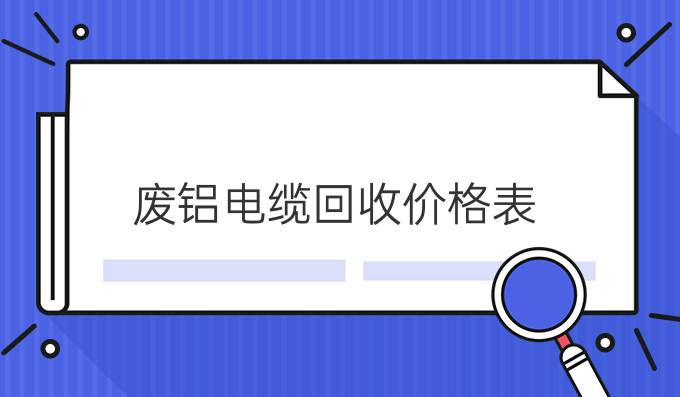 废铝电缆回收价格表